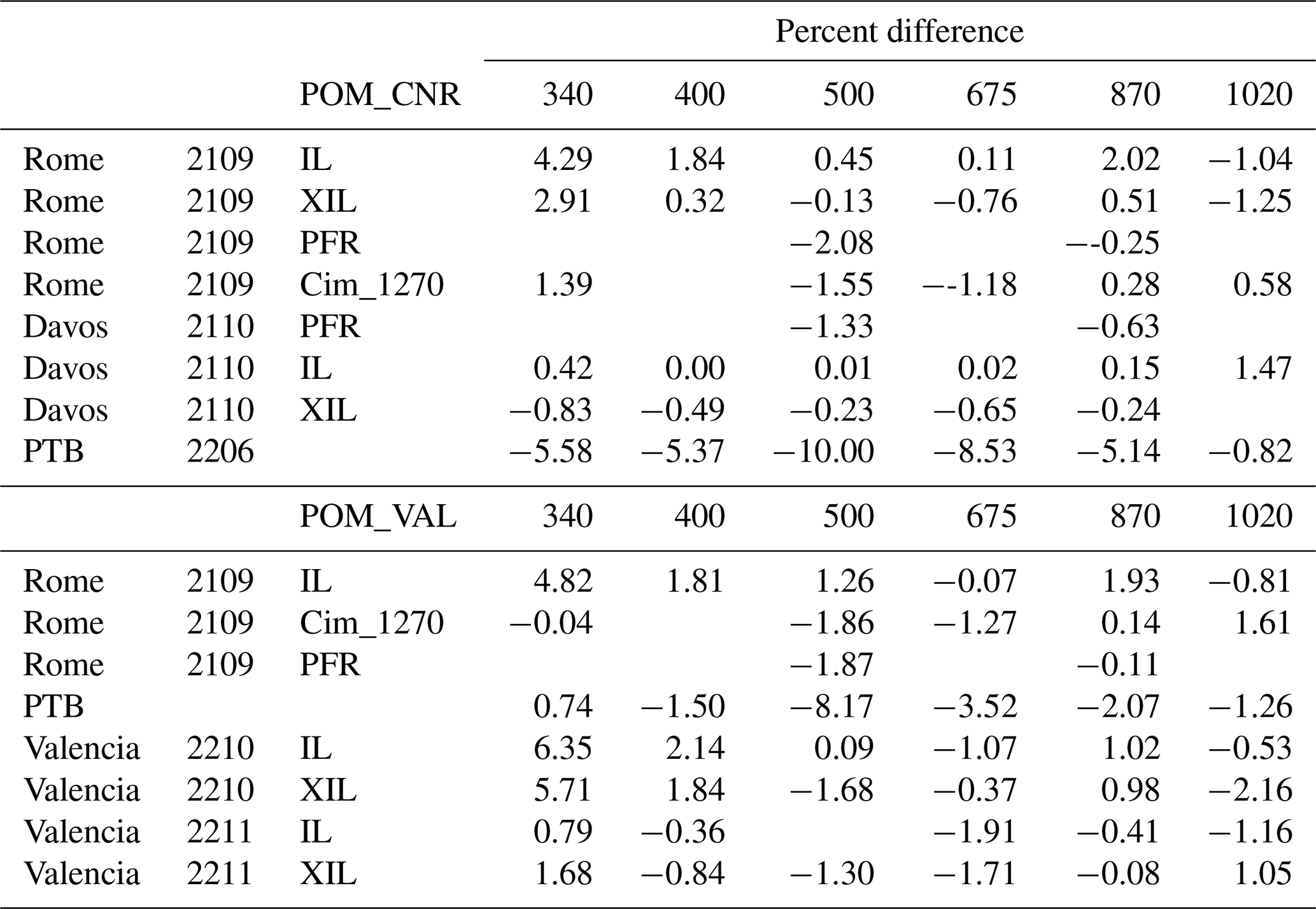 |  |  |  | Percent difference |  |  |  |  |  |
|---|---|---|---|---|---|---|---|---|
|  |  | POM_CNR | 340 | 400 | 500 | 675 | 870 | 1020 |
| Rome | 2109 | IL | 4.29 | 1.84 | 0.45 | 0.11 | 2.02 | −1.04 |
| Rome | 2109 | XIL | 2.91 | 0.32 | −0.13 | −0.76 | 0.51 | −1.25 |
| Rome | 2109 | PFR |  |  | −2.08 |  | −-0.25 |  |
| Rome | 2109 | Cim_1270 | 1.39 |  | −1.55 | −-1.18 | 0.28 | 0.58 |
| Davos | 2110 | PFR |  |  | −1.33 |  | −0.63 |  |
| Davos | 2110 | IL | 0.42 | 0.00 | 0.01 | 0.02 | 0.15 | 1.47 |
| Davos | 2110 | XIL | −0.83 | −0.49 | −0.23 | −0.65 | −0.24 |  |
| PTB | 2206 |  | −5.58 | −5.37 | −10.00 | −8.53 | −5.14 | −0.82 |
|  |  | POM_VAL | 340 | 400 | 500 | 675 | 870 | 1020 |
| Rome | 2109 | IL | 4.82 | 1.81 | 1.26 | −0.07 | 1.93 | −0.81 |
| Rome | 2109 | Cim_1270 | −0.04 |  | −1.86 | −1.27 | 0.14 | 1.61 |
| Rome | 2109 | PFR |  |  | −1.87 |  | −0.11 |  |
| PTB |  |  | 0.74 | −1.50 | −8.17 | −3.52 | −2.07 | −1.26 |
| Valencia | 2210 | IL | 6.35 | 2.14 | 0.09 | −1.07 | 1.02 | −0.53 |
| Valencia | 2210 | XIL | 5.71 | 1.84 | −1.68 | −0.37 | 0.98 | −2.16 |
| Valencia | 2211 | IL | 0.79 | −0.36 |  | −1.91 | −0.41 | −1.16 |
| Valencia | 2211 | XIL | 1.68 | −0.84 | −1.30 | −1.71 | −0.08 | 1.05 |